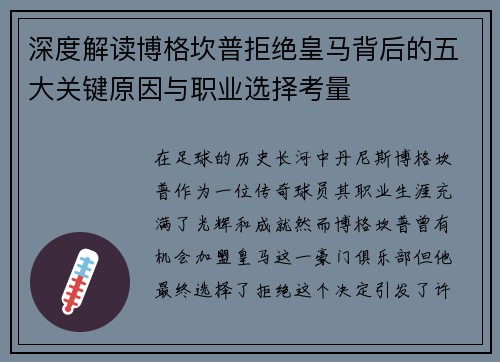 深度解读博格坎普拒绝皇马背后的五大关键原因与职业选择考量

在足球的历史长河中丹尼斯博格坎普作为一位传奇球员其职业生涯充满了光辉和成就然而博格坎普曾有机会加盟皇马这一豪门俱乐部但他最终选择了拒绝这个决定引发了许